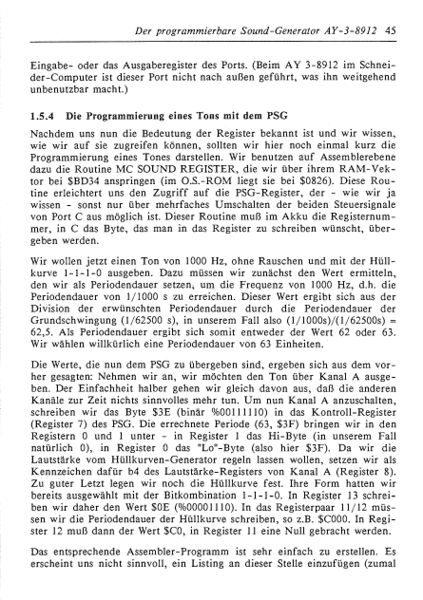 Der programmierbare Sound-Generator AY-3-8912 45

Eingabe- oder das Ausgaberegister des Ports. (Beim AY 3-8912 im Schneider-Computer ist dieser Port nicht nach außen geführt, was ihn weitgehend unbenutzbar macht.)

1.5.4 Die Programmierung eines Tons mit dem PSG

Nachdem uns nun die Bedeutung der Register bekannt ist und wir wissen, wie wir auf sie zugreifen können, sollten wir hier noch einmal kurz die Programmierung eines Tones darstellen. Wir benutzen auf Assemblerebene dazu die Routine MC SOUND REGISTER, die wir über ihrem RAM-Vektor bei $BD34 anspringen (im O.S.-ROM liegt sie bei $0826). Diese Routine erleichtert uns den Zugriff auf die PSG-Register, der - wie wir ja wissen - sonst nur über mehrfaches Umschalten der beiden Steuersignale von Port C aus möglich ist. Dieser Routine muß im Akku die Registernummer, in C das Byte, das man in das Register zu schreiben wünscht, übergeben werden.

Wir wollen jetzt einen Ton von 1000 Hz, ohne Rauschen und mit der Hüllkurve 1-1-1-0 ausgeben. Dazu müssen wir zunächst den Wert ermitteln, den wir als Periodendauer setzen, um die Frequenz von 1000 Hz, d.h. die Periodendauer von 1/1000 s zu erreichen. Dieser Wert ergibt sich aus der Division der erwünschten Periodendauer durch die Periodendauer der Grundschwingung (1/62500 s), in unserem Fall also (1/1000s)/(1/62500s) = 62,5. Als Periodendauer ergibt sich somit entweder der Wert 62 oder 63. Wir wählen willkürlich eine Periodendauer von 63 Einheiten.

Die Werte, die nun dem PSG zu übergeben sind, ergeben sich aus dem vorher gesagten: Nehmen wir an, wir möchten den Ton über Kanal A ausgeben. Der Einfachheit halber gehen wir gleich davon aus, daß die anderen Kanäle zur Zeit nichts sinnvolles mehr tun. Um nun Kanal A anzuschalten, schreiben wir das Byte $3E (binär %00111110) in das Kontroll-Register (Register 7) des PSG. Die errechnete Periode (63, $3F) bringen wir in den Registern 0 und 1 unter - in Register 1 das Hi-Byte (in unserem Fall natürlich 0), in Register 0 das "Lo"-Byte (also hier $3F). Da wir die Lautstärke vom Hüllkurven-Generator regeln lassen wollen, setzen wir als Kennzeichen dafür b4 des Lautstärke-Registers von Kanal A (Register 8). Zu guter Letzt legen wir noch die Hüllkurve fest. Ihre Form hatten wir bereits ausgewählt mit der Bitkombination 1-1-1-0. In Register 13 schreiben wir daher den Wert $0E (%00001110). In das Registerpaar 11/12 müssen wir die Periodendauer der Hüllkurve schreiben, so z.B. $C000. In Register 12 muß dann der Wert $C0, in Register 11 eine Null gebracht werden.

Das entsprechende Assembler-Programm ist sehr einfach zu erstellen. Es erscheint uns nicht sinnvoll, ein Listing an dieser Stelle einzufügen (zumal